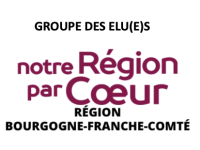 GROUPE DES ELU(E)S

notre Région par Cœur

RÉGION BOURGOGNE-FRANCHE-COMTÉ